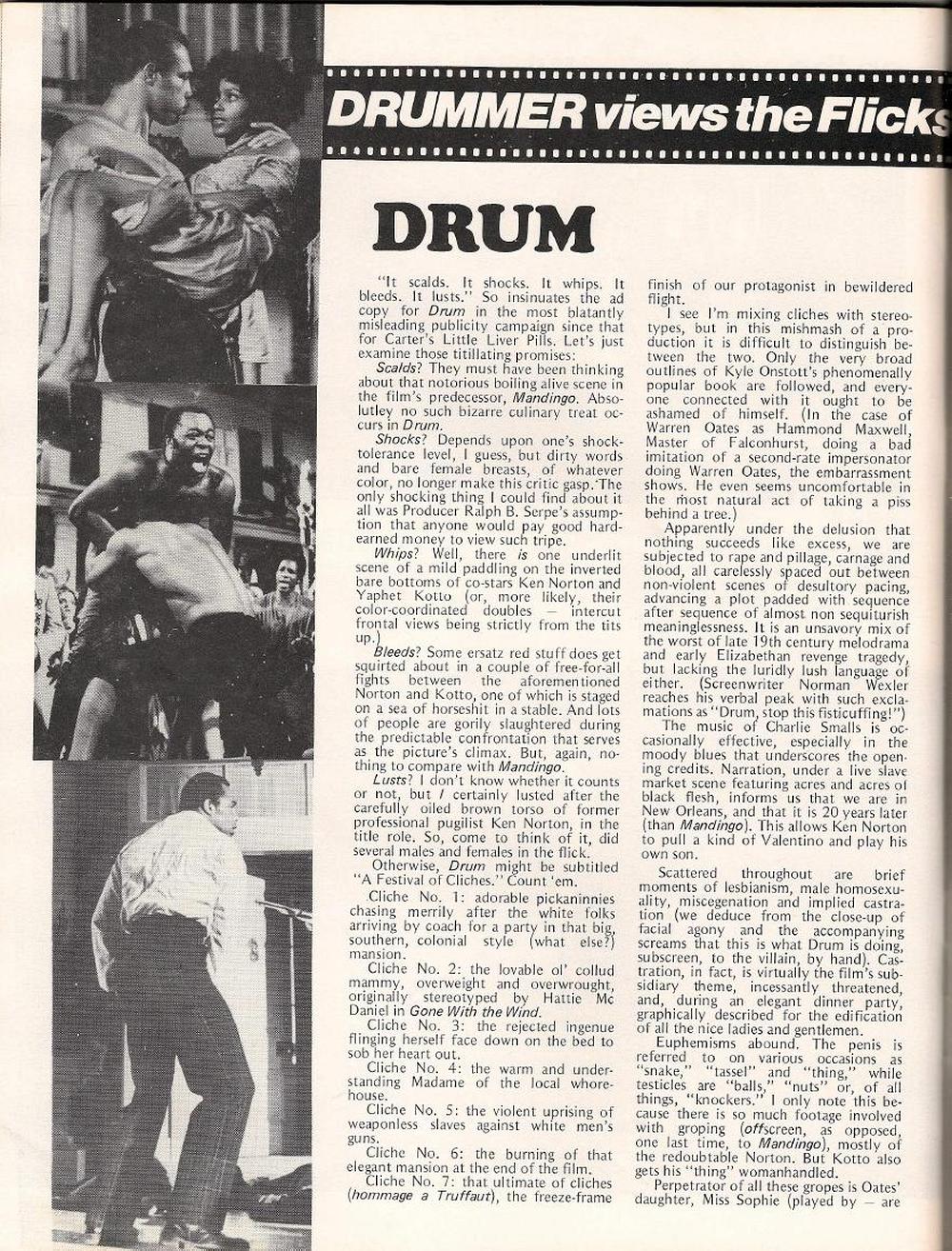 DRUMMER views the Flicks

DRUM

"It scalds. It shocks. It whips. It bleeds. It lusts." So insinuates the ad copy for Drum in the most blatantly misleading publicity campaign since that for Carter's Little Liver Pills. Let's just examine those titillating promises:

Scalds? They must have been thinking about that notorious boiling alive scene in the film's predecessor, Mandingo. Absolutley no such bizarre culinary treat occurs in Drum.

Shocks? Depends upon one's shock-tolerance level, I guess, but dirty words and bare female breasts, of whatever color, no longer make this critic gasp. The only shocking thing I could find about it all was Producer Ralph B. Serpe's assumption that anyone would pay good hard-earned money to view such tripe.

Whips? Well, there is one underlit scene of a mild paddling on the inverted bare bottoms of co-stars Ken Norton and Yaphet Kotto (or, more likely, their color-coordinated doubles — intercut frontal views being strictly from the tits up.)

Bleeds? Some ersatz red stuff does get squirted about in a couple of free-for-all fights between the aforementioned Norton and Kotto, one of which is staged on a sea of horseshit in a stable. And lots of people are gorily slaughtered during the predictable confrontation that serves as the picture's climax. But, again, nothing to compare with Mandingo.

Lusts? I don't know whether it counts or not, but I certainly lusted after the carefully oiled brown torso of former professional pugilist Ken Norton, in the title role. So, come to think of it, did several males and females in the flick.

Otherwise, Drum might be subtitled "A Festival of Cliches." Count 'em.

Cliche No. 1: adorable pickaninnies chasing merrily after the white folks arriving by coach for a party in that big, southern, colonial style (what else?) mansion.

Cliche No. 2: the lovable ol' collud mammy, overweight and overwrought, originally stereotyped by Hattie Mc Daniel in Gone With the Wind.

Cliche No. 3: the rejected ingenue flinging herself face down on the bed to sob her heart out.

Cliche No. 4: the warm and understanding Madame of the local whorehouse.

Cliche No. 5: the violent uprising of weaponless slaves against white men's guns.

Cliche No. 6: the burning of that elegant mansion at the end of the film.

Cliche No. 7: that ultimate of cliches (hommage a Truffaut), the freeze-frame finish of our protagonist in bewildered flight.

I see I'm mixing cliches with stereotypes, but in this mishmash of a production it is difficult to distinguish between the two. Only the very broad outlines of Kyle Onstott's phenomenally popular book are followed, and everyone connected with it ought to be ashamed of himself. (In the case of Warren Oates as Hammond Maxwell, Master of Falconhurst, doing a bad imitation of a second-rate impersonator doing Warren Oates, the embarrassment shows. He even seems uncomfortable in the most natural act of taking a piss behind a tree.)

Apparently under the delusion that nothing succeeds like excess, we are subjected to rape and pillage, carnage and blood, all carelessly spaced out between non-violent scenes of desultory pacing, advancing a plot padded with sequence after sequence of almost non sequiturish meaninglessness. It is an unsavory mix of the worst of late 19th century melodrama and early Elizabethan revenge tragedy, but lacking the luridly lush language of either. (Screenwriter Norman Wexler reaches his verbal peak with such exclamations as "Drum, stop this fisticuffing!")

The music of Charlie Smalls is occasionally effective, especially in the moody blues that underscores the opening credits. Narration, under a live slave market scene featuring acres and acres of black flesh, informs us that we are in New Orleans, and that it is 20 years later (than Mandingo). This allows Ken Norton to pull a kind of Valentino and play his own son.

Scattered throughout are brief moments of lesbianism, male homosexuality, miscegenation and implied castration (we deduce from the close-up of facial agony and the accompanying screams that this is what Drum is doing, subscreen, to the villain, by hand). Castration, in fact, is virtually the film's subsidiary theme, incessantly threatened, and, during an elegant dinner party, graphically described for the edification of all the nice ladies and gentlemen.

Euphemisms abound. The penis is referred to on various occasions as "snake," "tassel" and "thing," while testicles are "balls," "nuts" or, of all things, "knockers." I only note this because there is so much footage involved with groping (offscreen, as opposed, one last time, to Mandingo), mostly of the redoubtable Norton. But Kotto also gets his "thing" womanhandled.

Perpetrator of all these gropes is Oates' daughter, Miss Sophie (played by — are